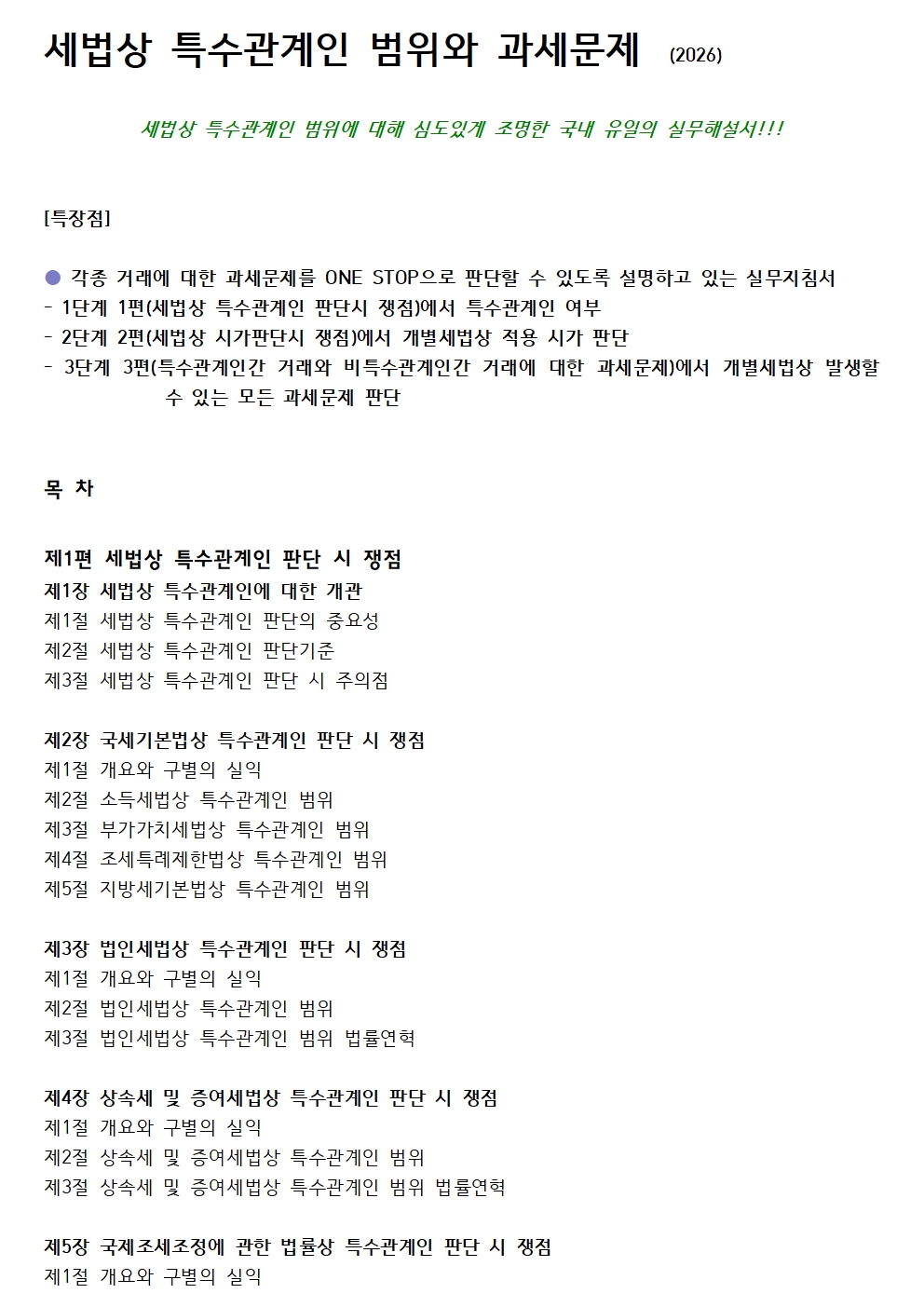 세법상 특수관계인 범위와 과세문제 (2026)

세법상 특수관계인 범위에 대해 심도있게 조명한 국내 유일의 실무해설서!!!

[특장점]

● 각종 거래에 대한 과세문제를 ONE STOP으로 판단할 수 있도록 설명하고 있는 실무지침서
- 1단계 1편(세법상 특수관계인 판단시 쟁점)에서 특수관계인 여부
- 2단계 2편(세법상 시가판단시 쟁점)에서 개별세법상 적용 시가 판단
- 3단계 3편(특수관계인간 거래와 비특수관계인간 거래에 대한 과세문제)에서 개별세법상 발생할 수 있는 모든 과세문제 판단

목 차

제1편 세법상 특수관계인 판단 시 쟁점
제1장 세법상 특수관계인에 대한 개관
제1절 세법상 특수관계인 판단의 중요성
제2절 세법상 특수관계인 판단기준
제3절 세법상 특수관계인 판단 시 주의점

제2장 국세기본법상 특수관계인 판단 시 쟁점
제1절 개요와 구별의 실익
제2절 소득세법상 특수관계인 범위
제3절 부가가치세법상 특수관계인 범위
제4절 조세특례제한법상 특수관계인 범위
제5절 지방세기본법상 특수관계인 범위

제3장 법인세법상 특수관계인 판단 시 쟁점
제1절 개요와 구별의 실익
제2절 법인세법상 특수관계인 범위
제3절 법인세법상 특수관계인 범위 법률연혁

제4장 상속세 및 증여세법상 특수관계인 판단 시 쟁점
제1절 개요와 구별의 실익
제2절 상속세 및 증여세법상 특수관계인 범위
제3절 상속세 및 증여세법상 특수관계인 범위 법률연혁

제5장 국제조세조정에 관한 법률상 특수관계인 판단 시 쟁점
제1절 개요와 구별의 실익